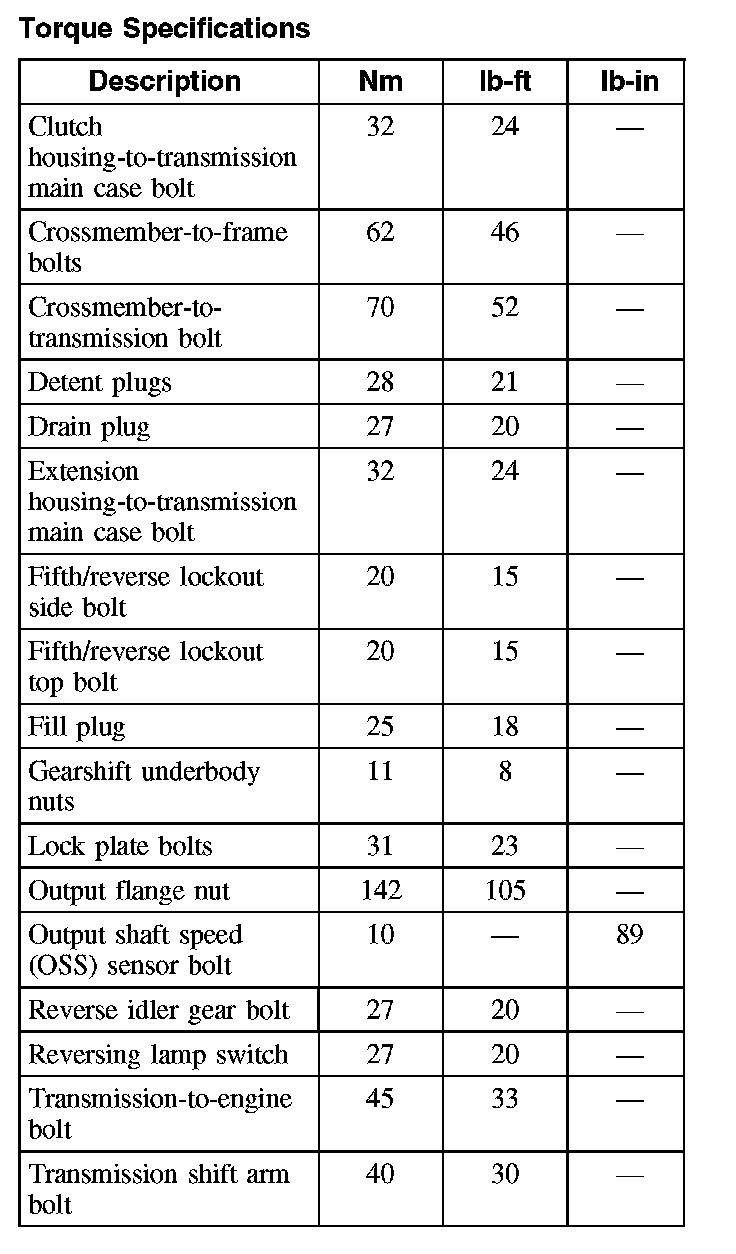 Torque Specifications

| Description | Nm | lb-ft | lb-in |
|---|---|---|---|
| Clutch housing-to-transmission main case bolt | 32 | 24 | — |
| Crossmember-to-frame bolts | 62 | 46 | — |
| Crossmember-to-transmission bolt | 70 | 52 | — |
| Detent plugs | 28 | 21 | — |
| Drain plug | 27 | 20 | — |
| Extension housing-to-transmission main case bolt | 32 | 24 | — |
| Fifth/reverse lockout side bolt | 20 | 15 | — |
| Fifth/reverse lockout top bolt | 20 | 15 | — |
| Fill plug | 25 | 18 | — |
| Gearshift underbody nuts | 11 | 8 | — |
| Lock plate bolts | 31 | 23 | — |
| Output flange nut | 142 | 105 | — |
| Output shaft speed (OSS) sensor bolt | 10 | — | 89 |
| Reverse idler gear bolt | 27 | 20 | — |
| Reversing lamp switch | 27 | 20 | — |
| Transmission-to-engine bolt | 45 | 33 | — |
| Transmission shift arm bolt | 40 | 30 | — |